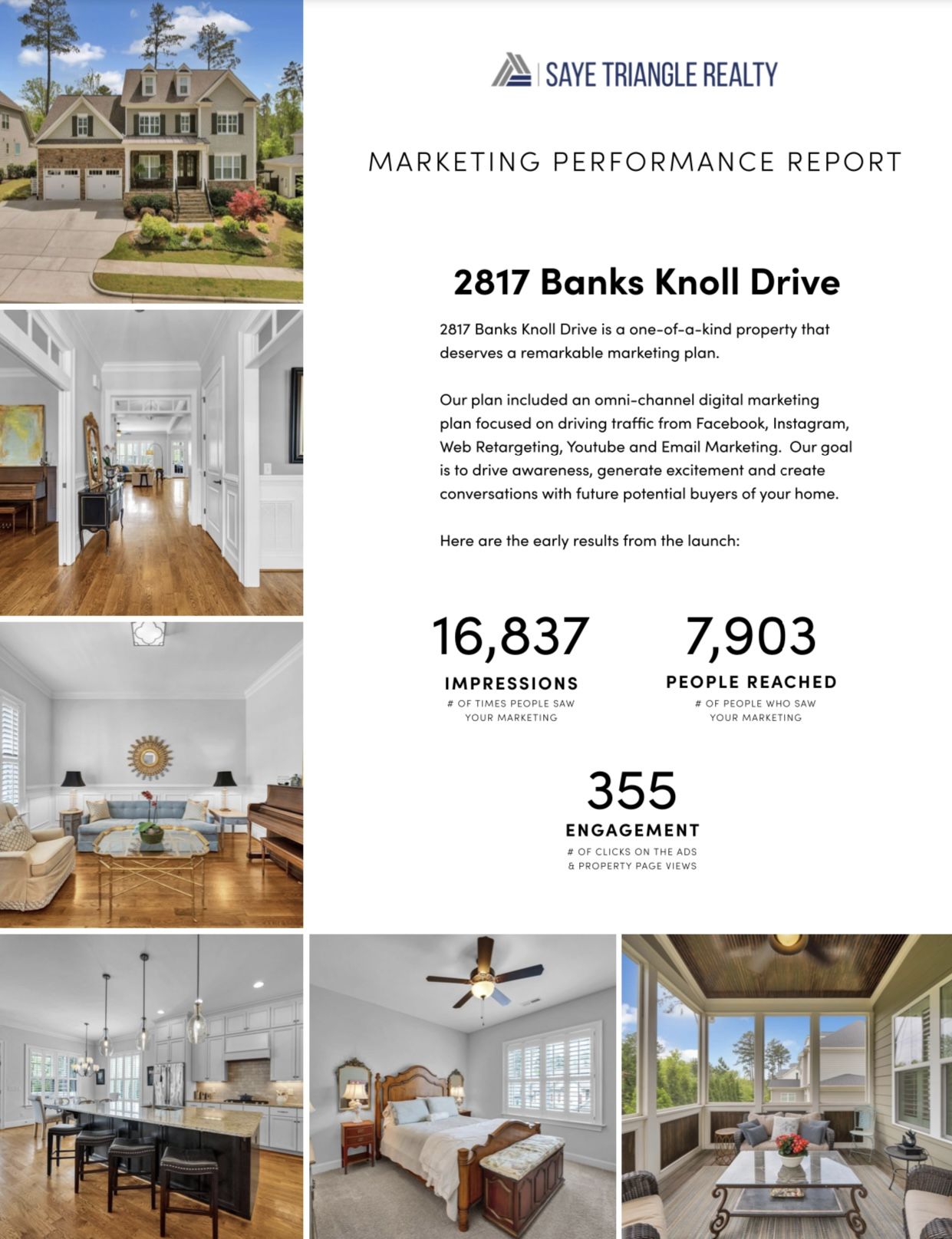 SAYE TRIANGLE REALTY

MARKETING PERFORMANCE REPORT

2817 Banks Knoll Drive

2817 Banks Knoll Drive is a one-of-a-kind property that deserves a remarkable marketing plan.

Our plan included an omni-channel digital marketing plan focused on driving traffic from Facebook, Instagram, Web Retargeting, Youtube and Email Marketing. Our goal is to drive awareness, generate excitement and create conversations with future potential buyers of your home.

Here are the early results from the launch:

16,837
IMPRESSIONS
# OF TIMES PEOPLE SAW YOUR MARKETING

7,903
PEOPLE REACHED
# OF PEOPLE WHO SAW YOUR MARKETING

355
ENGAGEMENT
# OF CLICKS ON THE ADS & PROPERTY PAGE VIEWS